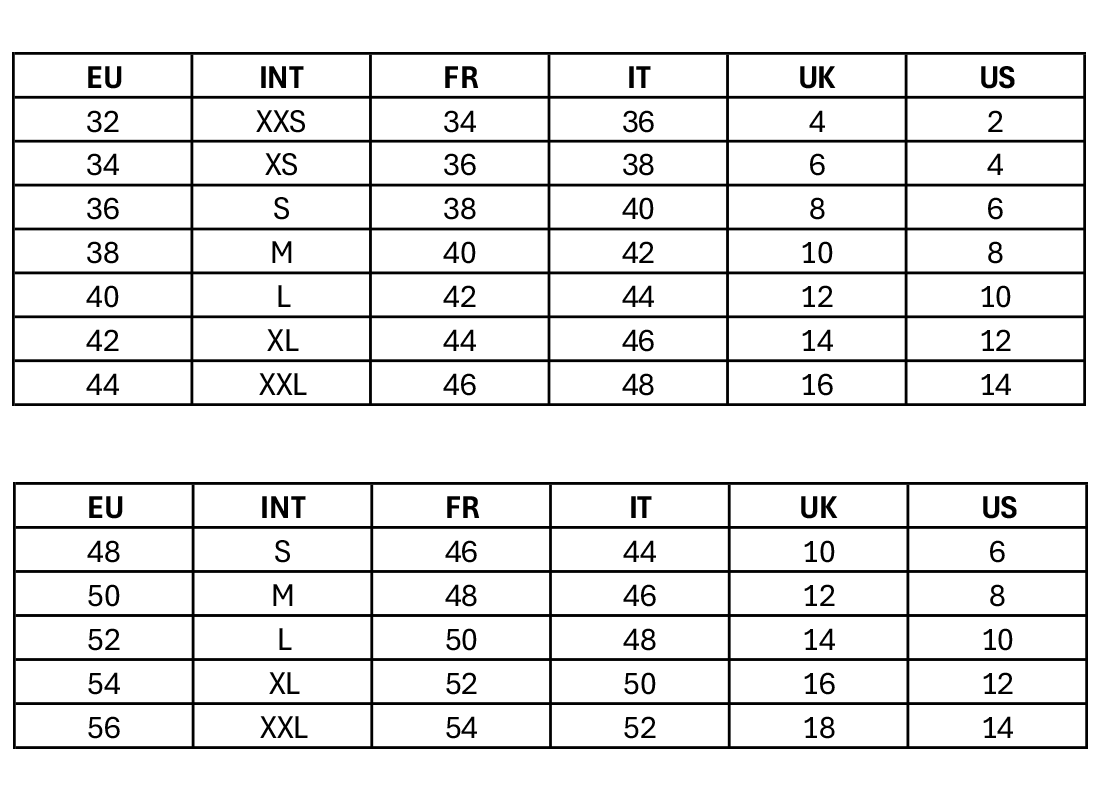 | EU | INT | FR | IT | UK | US |
|---|---|---|---|---|---|
| 32 | XXS | 34 | 36 | 4 | 2 |
| 34 | XS | 36 | 38 | 6 | 4 |
| 36 | S | 38 | 40 | 8 | 6 |
| 38 | M | 40 | 42 | 10 | 8 |
| 40 | L | 42 | 44 | 12 | 10 |
| 42 | XL | 44 | 46 | 14 | 12 |
| 44 | XXL | 46 | 48 | 16 | 14 |

| EU | INT | FR | IT | UK | US |
|---|---|---|---|---|---|
| 48 | S | 46 | 44 | 10 | 6 |
| 50 | M | 48 | 46 | 12 | 8 |
| 52 | L | 50 | 48 | 14 | 10 |
| 54 | XL | 52 | 50 | 16 | 12 |
| 56 | XXL | 54 | 52 | 18 | 14 |